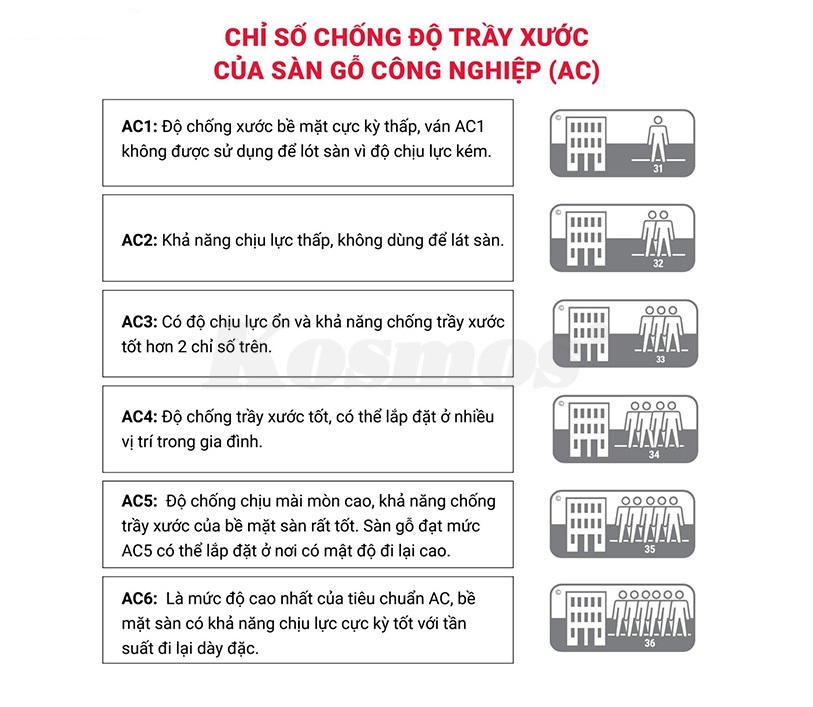 CHỈ SỐ CHỐNG ĐỘ TRẦY XƯỚC
CỦA SÀN GỖ CÔNG NGHIỆP (AC)

AC1: Độ chống xước bề mặt cực kỳ thấp, ván AC1 không được sử dụng để lót sàn vì độ chịu lực kém.

31

AC2: Khả năng chịu lực thấp, không dùng để lát sàn.

32

AC3: Có độ chịu lực ổn và khả năng chống trầy xước tốt hơn 2 chỉ số trên.

33

Kosmos

AC4: Độ chống trầy xước tốt, có thể lắp đặt ở nhiều vị trí trong gia đình.

34

AC5: Độ chống chịu mài mòn cao, khả năng chống trầy xước của bề mặt sàn rất tốt. Sàn gỗ đạt mức AC5 có thể lắp đặt ở nơi có mật độ đi lại cao.

35

AC6: Là mức độ cao nhất của tiêu chuẩn AC, bề mặt sàn có khả năng chịu lực cực kỳ tốt với tần suất đi lại dày đặc.

36